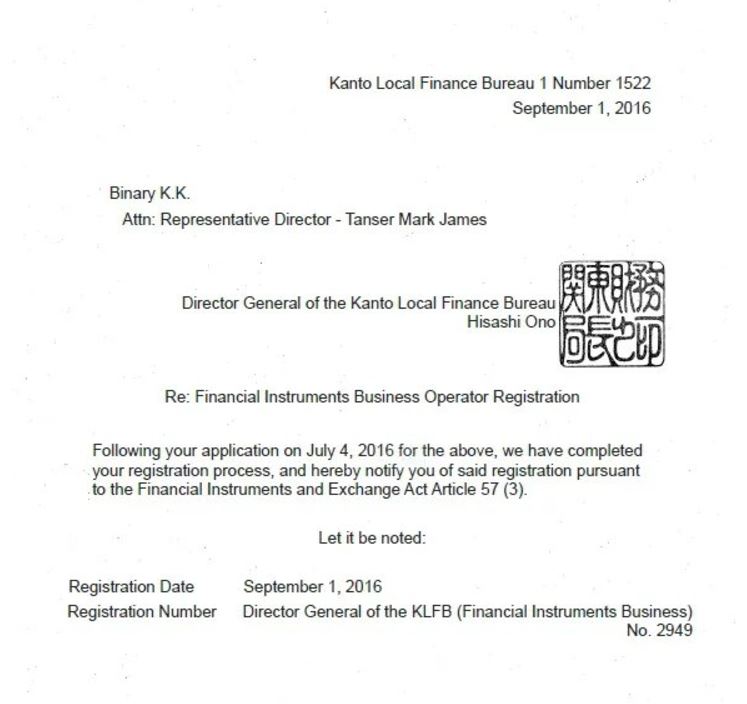 Kanto Local Finance Bureau 1 Number 1522
September 1, 2016

Binary K.K.
Attn: Representative Director - Tanser Mark James

Director General of the Kanto Local Finance Bureau
Hisashi Ono

関東財務局長之印

Re: Financial Instruments Business Operator Registration

Following your application on July 4, 2016 for the above, we have completed your registration process, and hereby notify you of said registration pursuant to the Financial Instruments and Exchange Act Article 57 (3).

Let it be noted:

Registration Date September 1, 2016
Registration Number Director General of the KLFB (Financial Instruments Business) No. 2949